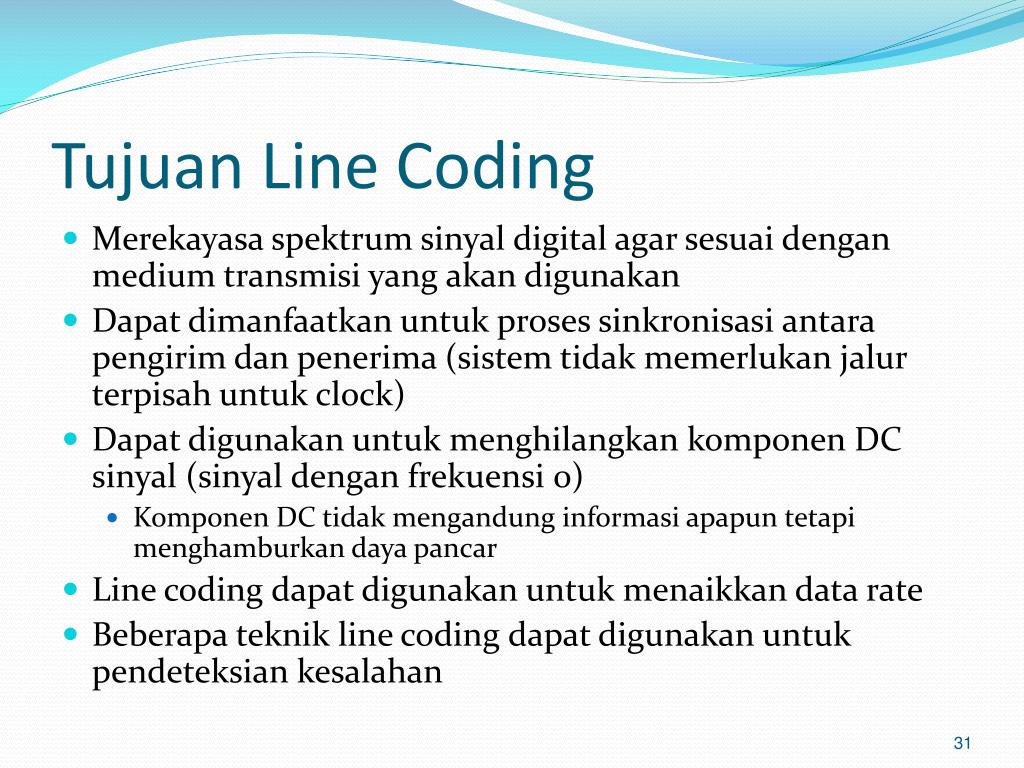 Tujuan Line Coding

- Merekayasa spektrum sinyal digital agar sesuai dengan medium transmisi yang akan digunakan
- Dapat dimanfaatkan untuk proses sinkronisasi antara pengirim dan penerima (sistem tidak memerlukan jalur terpisah untuk clock)
- Dapat digunakan untuk menghilangkan komponen DC sinyal (sinyal dengan frekuensi 0)
  - Komponen DC tidak mengandung informasi apapun tetapi menghamburkan daya pancar
- Line coding dapat digunakan untuk menaikkan data rate
- Beberapa teknik line coding dapat digunakan untuk pendeteksian kesalahan

31